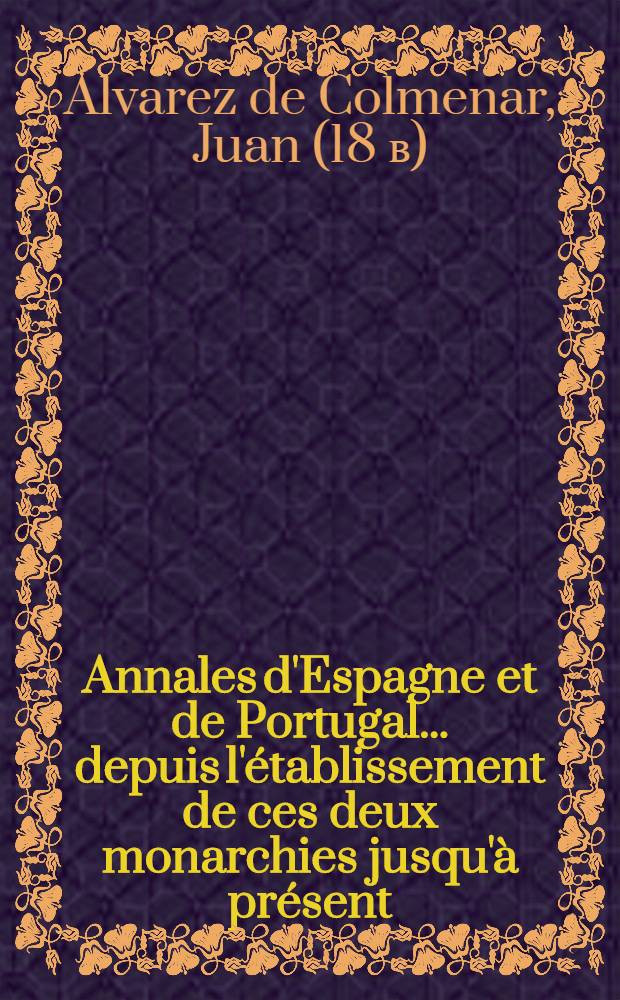 Alvarez de Colmenar, Juan (18 в)

Annales d'Espagne et de Portugal... depuis l'établissement de ces deux monarchies jusqu'à présent